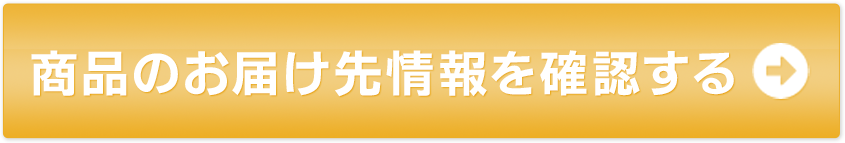 商品のお届け先情報を確認する